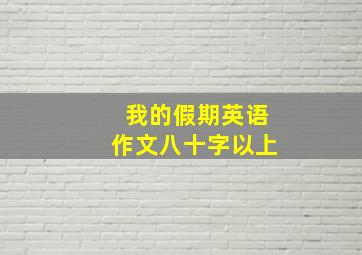 我的假期英语
作文八十字以上